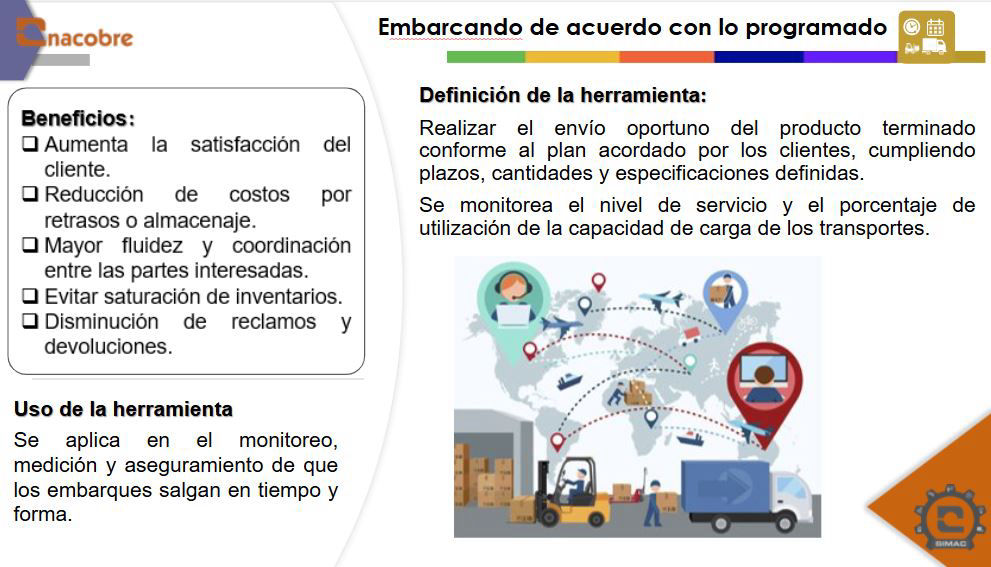 nacobre

Embarcando de acuerdo con lo programado

Beneficios:
☐ Aumenta la satisfacción del cliente.
☐ Reducción de costos por retrasos o almacenaje.
☐ Mayor fluidez y coordinación entre las partes interesadas.
☐ Evitar saturación de inventarios.
☐ Disminución de reclamos y devoluciones.

Uso de la herramienta

Se aplica en el monitoreo, medición y aseguramiento de que los embarques salgan en tiempo y forma.

Definición de la herramienta:

Realizar el envío oportuno del producto terminado conforme al plan acordado por los clientes, cumpliendo plazos, cantidades y especificaciones definidas.

Se monitorea el nivel de servicio y el porcentaje de utilización de la capacidad de carga de los transportes.

SIMAC